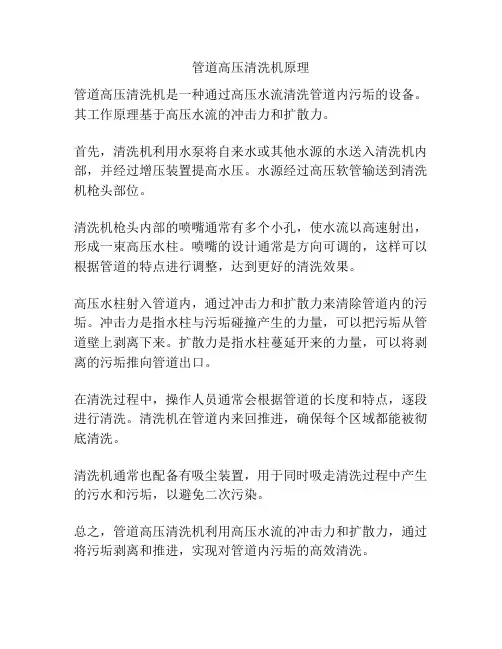 管道高压清洗机原理

管道高压清洗机是一种通过高压水流清洗管道内污垢的设备。其工作原理基于高压水流的冲击力和扩散力。

首先，清洗机利用水泵将自来水或其他水源的水送入清洗机内部，并经过增压装置提高水压。水源经过高压软管输送到清洗机枪头部位。

清洗机枪头内部的喷嘴通常有多个小孔，使水流以高速射出，形成一束高压水柱。喷嘴的设计通常是方向可调的，这样可以根据管道的特点进行调整，达到更好的清洗效果。

高压水柱射入管道内，通过冲击力和扩散力来清除管道内的污垢。冲击力是指水柱与污垢碰撞产生的力量，可以把污垢从管道壁上剥离下来。扩散力是指水柱蔓延开来的力量，可以将剥离的污垢推向管道出口。

在清洗过程中，操作人员通常会根据管道的长度和特点，逐段进行清洗。清洗机在管道内来回推进，确保每个区域都能被彻底清洗。

清洗机通常也配备有吸尘装置，用于同时吸走清洗过程中产生的污水和污垢，以避免二次污染。

总之，管道高压清洗机利用高压水流的冲击力和扩散力，通过将污垢剥离和推进，实现对管道内污垢的高效清洗。